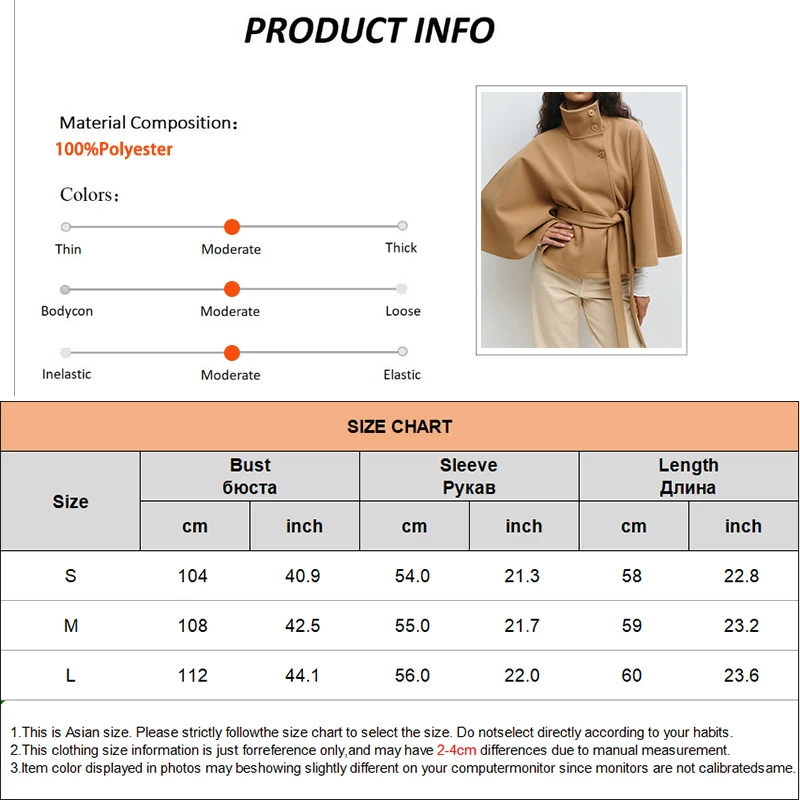 PRODUCT INFO

Material Composition:
100%Polyester

Colors:

Thin Moderate Thick

Bodycon Moderate Loose

Inelastic Moderate Elastic

SIZE CHART

| Size | Bust бюста cm | Bust бюста inch | Sleeve Рукав cm | Sleeve Рукав inch | Length Длина cm | Length Длина inch |
|---|---|---|---|---|---|---|
| S | 104 | 40.9 | 54.0 | 21.3 | 58 | 22.8 |
| M | 108 | 42.5 | 55.0 | 21.7 | 59 | 23.2 |
| L | 112 | 44.1 | 56.0 | 22.0 | 60 | 23.6 |

1.This is Asian size. Please strictly followthe size chart to select the size. Do notselect directly according to your habits.
2.This clothing size information is just forreference only,and may have 2-4cm differences due to manual measurement.
3.Item color displayed in photos may beshowing slightly different on your computermonitor since monitors are not calibratedsame.